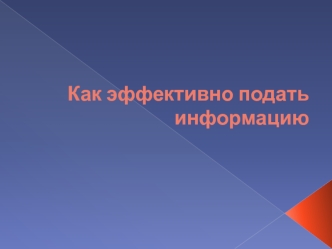 Как эффективно подать информацию